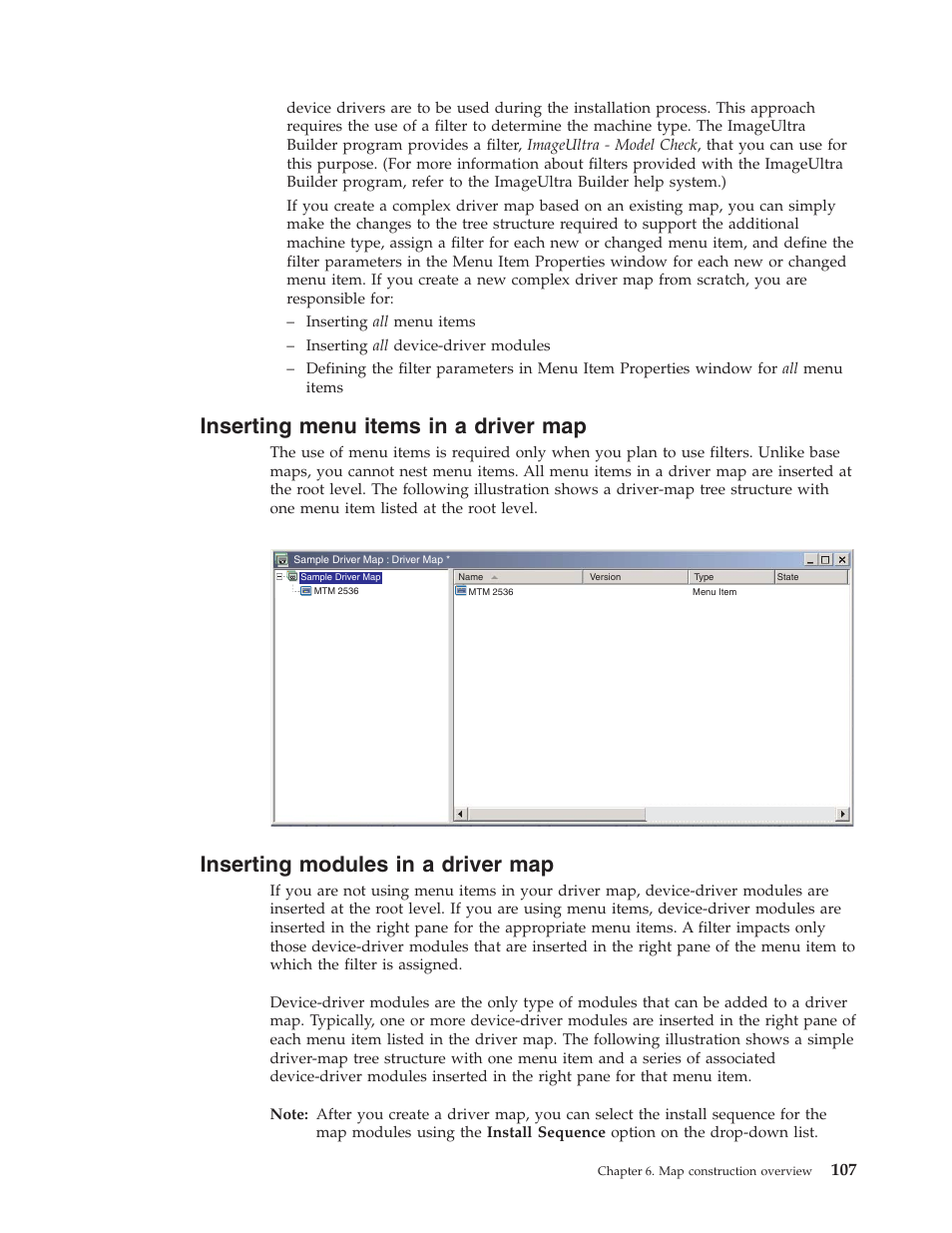 device drivers are to be used during the installation process. This approach requires the use of a filter to determine the machine type. The ImageUltra Builder program provides a filter, ImageUltra - Model Check, that you can use for this purpose. (For more information about filters provided with the ImageUltra Builder program, refer to the ImageUltra Builder help system.)

If you create a complex driver map based on an existing map, you can simply make the changes to the tree structure required to support the additional machine type, assign a filter for each new or changed menu item, and define the filter parameters in the Menu Item Properties window for each new or changed menu item. If you create a new complex driver map from scratch, you are responsible for:

– Inserting all menu items

– Inserting all device-driver modules

– Defining the filter parameters in Menu Item Properties window for all menu items

Inserting menu items in a driver map

The use of menu items is required only when you plan to use filters. Unlike base maps, you cannot nest menu items. All menu items in a driver map are inserted at the root level. The following illustration shows a driver-map tree structure with one menu item listed at the root level.

Sample Driver Map : Driver Map *

Sample Driver Map
MTM 2536

| Name | Version | Type | State |
|---|---|---|---|
| MTM 2536 | | Menu Item | |

Inserting modules in a driver map

If you are not using menu items in your driver map, device-driver modules are inserted at the root level. If you are using menu items, device-driver modules are inserted in the right pane for the appropriate menu items. A filter impacts only those device-driver modules that are inserted in the right pane of the menu item to which the filter is assigned.

Device-driver modules are the only type of modules that can be added to a driver map. Typically, one or more device-driver modules are inserted in the right pane of each menu item listed in the driver map. The following illustration shows a simple driver-map tree structure with one menu item and a series of associated device-driver modules inserted in the right pane for that menu item.

Note: After you create a driver map, you can select the install sequence for the map modules using the Install Sequence option on the drop-down list.

Chapter 6. Map construction overview 107